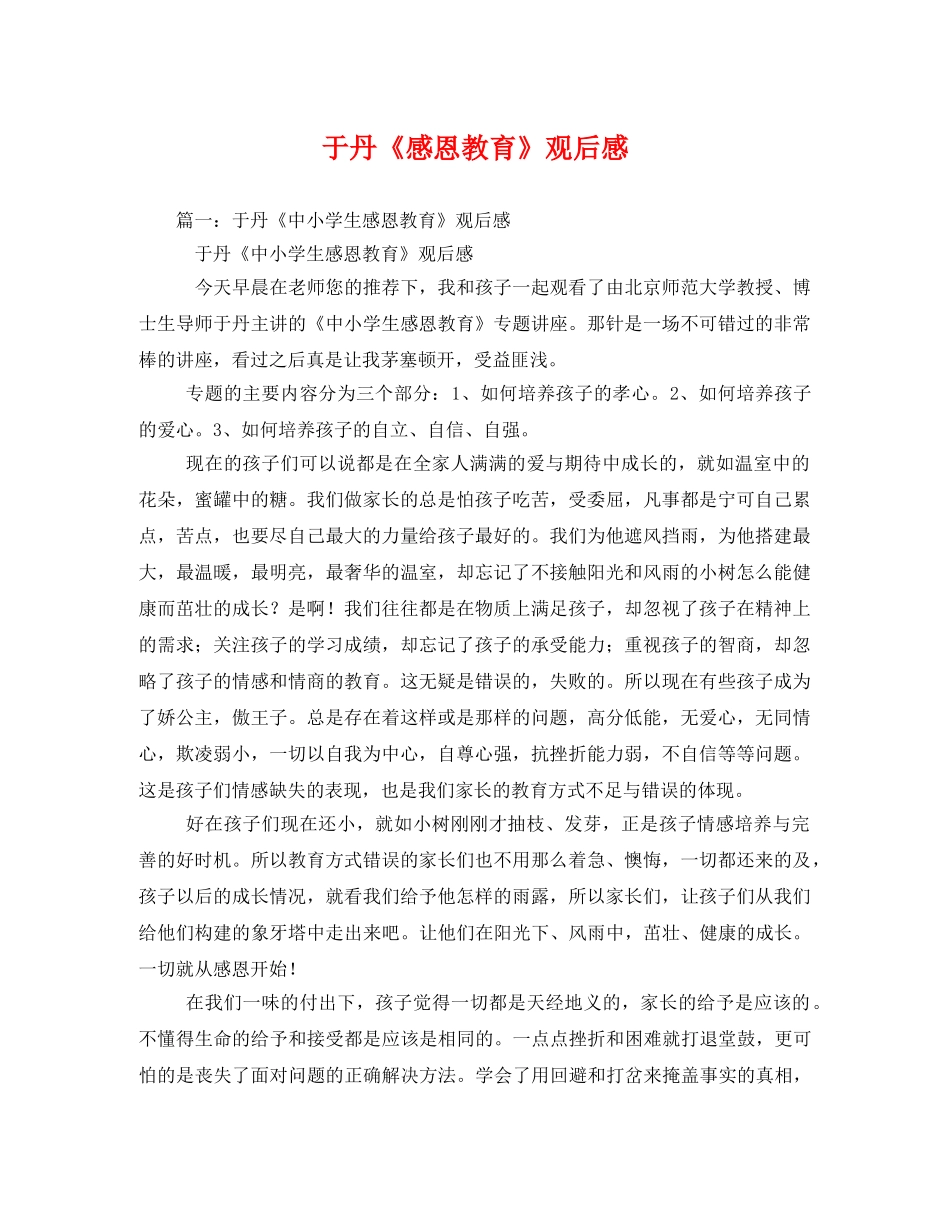 于丹《感恩教育》观后感

篇一：于丹《中小学生感恩教育》观后感

于丹《中小学生感恩教育》观后感

今天早晨在老师您的推荐下，我和孩子一起观看了由北京师范大学教授、博士生导师于丹主讲的《中小学生感恩教育》专题讲座。那针是一场不可错过的非常棒的讲座，看过之后真是让我茅塞顿开，受益匪浅。

专题的主要内容分为三个部分：1、如何培养孩子的孝心。2、如何培养孩子的爱心。3、如何培养孩子的自立、自信、自强。

现在的孩子们可以说都是在全家人满满的爱与期待中成长的，就如温室中的花朵，蜜罐中的糖。我们做家长的总是怕孩子吃苦，受委屈，凡事都是宁可自己累点，苦点，也要尽自己最大的力量给孩子最好的。我们为他遮风挡雨，为他搭建最大，最温暖，最明亮，最奢华的温室，却忘记了不接触阳光和风雨的小树怎么能健康而茁壮的成长？是啊！我们往往都是在物质上满足孩子，却忽视了孩子在精神上的需求；关注孩子的学习成绩，却忘记了孩子的承受能力；重视孩子的智商，却忽略了孩子的情感和情商的教育。这无疑是错误的，失败的。所以现在有些孩子成为了娇公主，傲王子。总是存在着这样或是那样的问题，高分低能，无爱心，无同情心，欺凌弱小，一切以自我为中心，自尊心强，抗挫折能力弱，不自信等等问题。这是孩子们情感缺失的表现，也是我们家长的教育方式不足与错误的体现。

好在孩子们现在还小，就如小树刚刚才抽枝、发芽，正是孩子情感培养与完善的好时机。所以教育方式错误的家长们也不用那么着急、懊悔，一切都还来的及，孩子以后的成长情况，就看我们给予他怎样的雨露，所以家长们，让孩子们从我们给他们构建的象牙塔中走出来吧。让他们在阳光下、风雨中，茁壮、健康的成长。一切就从感恩开始！

在我们一味的付出下，孩子觉得一切都是天经地义的，家长的给予是应该的。不懂得生命的给予和接受都是应该是相同的。一点点挫折和困难就打退堂鼓，更可怕的是丧失了面对问题的正确解决方法。学会了用回避和打岔来掩盖事实的真相，